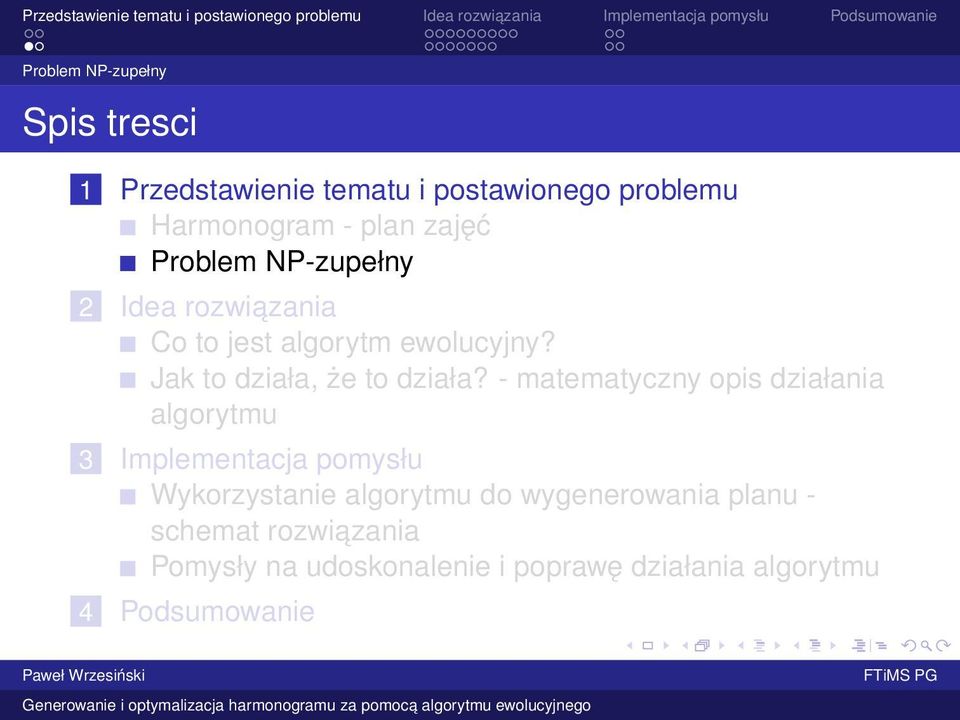 Przedstawienie tematu i postawionego problemu Idea rozwiązania Implementacja pomysłu Podsumowanie

Problem NP-zupełny

Spis tresci

1 Przedstawienie tematu i postawionego problemu
Harmonogram - plan zajęć
Problem NP-zupełny

2 Idea rozwiązania
Co to jest algorytm ewolucyjny?
Jak to działa, że to działa? - matematyczny opis działania algorytmu

3 Implementacja pomysłu
Wykorzystanie algorytmu do wygenerowania planu - schemat rozwiązania
Pomysły na udoskonalenie i poprawę działania algorytmu

4 Podsumowanie

Paweł Wrzesiński FTiMS PG

Generowanie i optymalizacja harmonogramu za pomocą algorytmu ewolucyjnego